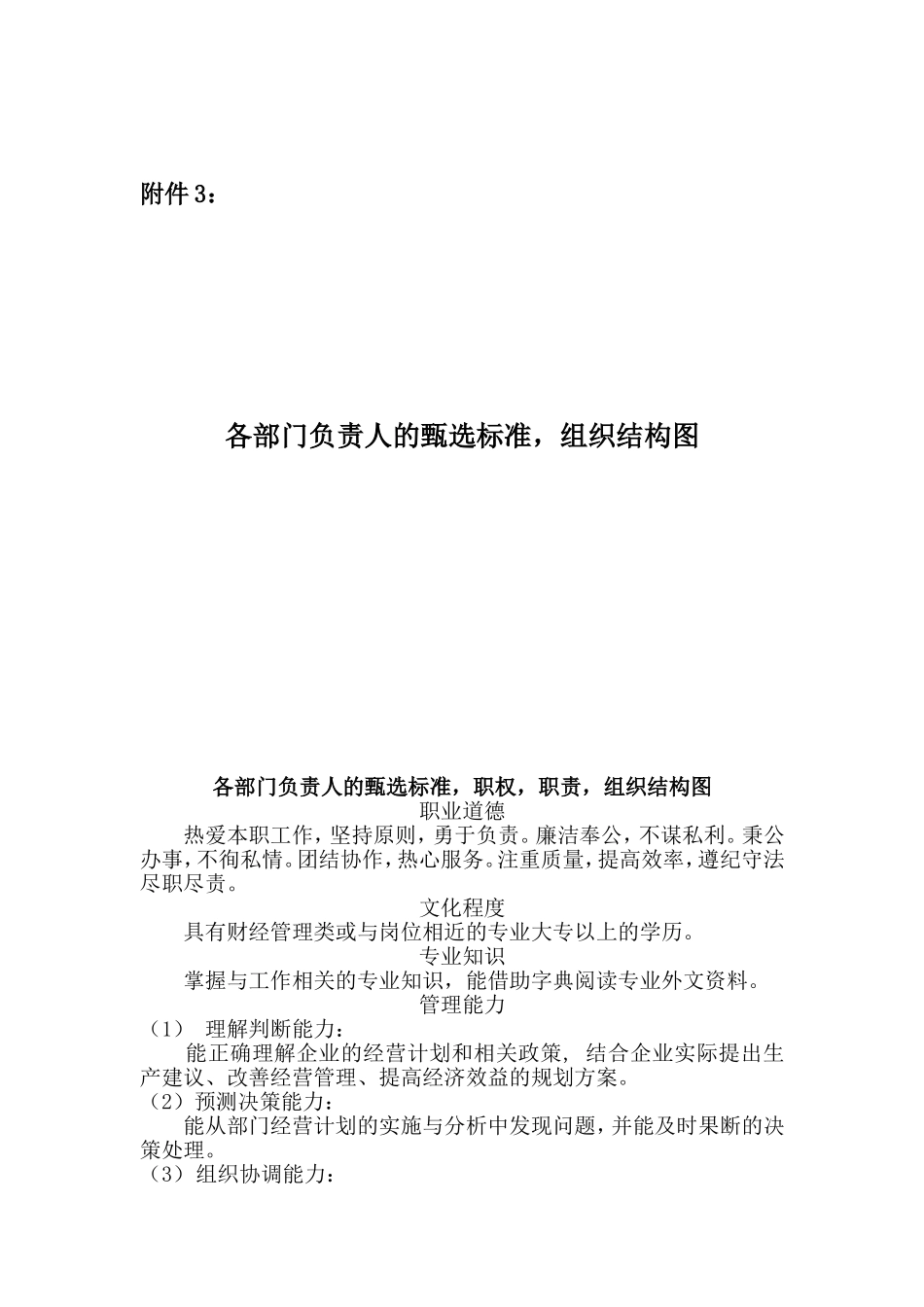 附件 3：

各部门负责人的甄选标准，组织结构图

各部门负责人的甄选标准，职权，职责，组织结构图

职业道德

热爱本职工作，坚持原则，勇于负责。廉洁奉公，不谋私利。秉公办事，不徇私情。团结协作，热心服务。注重质量，提高效率，遵纪守法尽职尽责。

文化程度

具有财经管理类或与岗位相近的专业大专以上的学历。

专业知识

掌握与工作相关的专业知识，能借助字典阅读专业外文资料。

管理能力

（1） 理解判断能力：

能正确理解企业的经营计划和相关政策，结合企业实际提出生产建议、改善经营管理、提高经济效益的规划方案。

（2）预测决策能力：

能从部门经营计划的实施与分析中发现问题，并能及时果断的决策处理。

（3）组织协调能力：